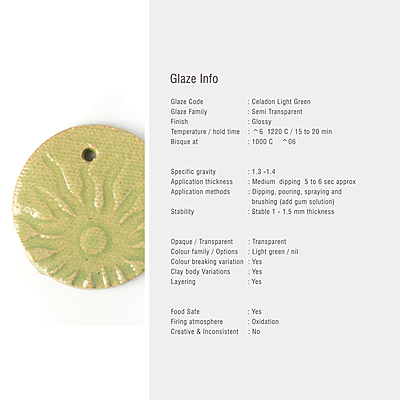 Glaze Info

Glaze Code : Celadon Light Green
Glaze Family : Semi Transparent
Finish : Glossy
Temperature / hold time : ^6 1220 C / 15 to 20 min
Bisque at : 1000 C ^06

Specific gravity : 1.3 -1.4
Application thickness : Medium dipping 5 to 6 sec approx
Application methods : Dipping, pouring, spraying and brushing (add gum solution)
Stability : Stable 1 - 1.5 mm thickness

Opaque / Transparent : Transparent
Colour family / Options : Light green / nil
Colour breaking variation : Yes
Clay body Variations : Yes
Layering : Yes

Food Safe : Yes
Firing atmosphere : Oxidation
Creative & Inconsistent : No